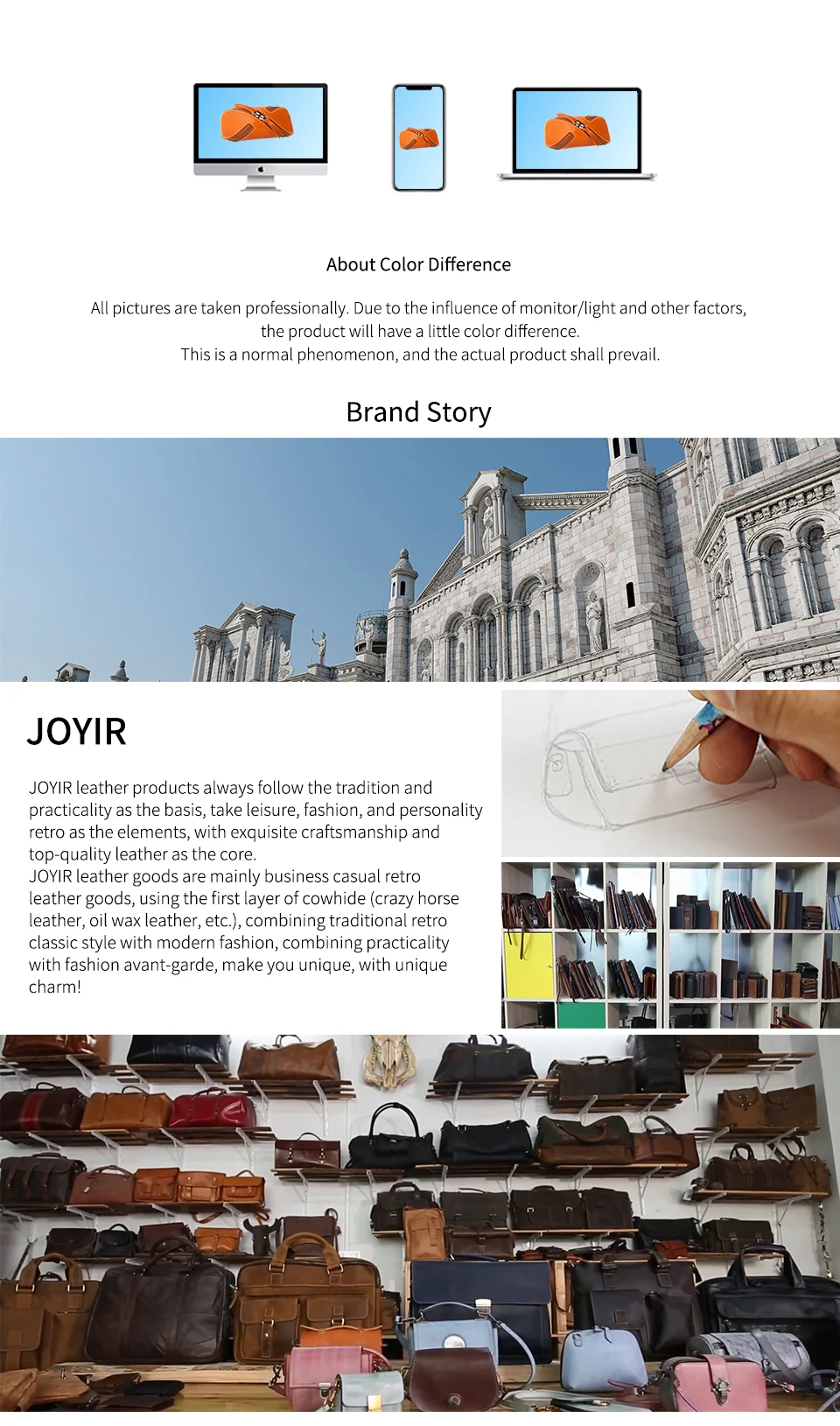 About Color Difference

All pictures are taken professionally. Due to the influence of monitor/light and other factors, the product will have a little color difference.
This is a normal phenomenon, and the actual product shall prevail.

Brand Story

JOYIR

JOYIR leather products always follow the tradition and practicality as the basis, take leisure, fashion, and personality retro as the elements, with exquisite craftsmanship and top-quality leather as the core.
JOYIR leather goods are mainly business casual retro leather goods, using the first layer of cowhide (crazy horse leather, oil wax leather, etc.), combining traditional retro classic style with modern fashion, combining practicality with fashion avant-garde, make you unique, with unique charm!